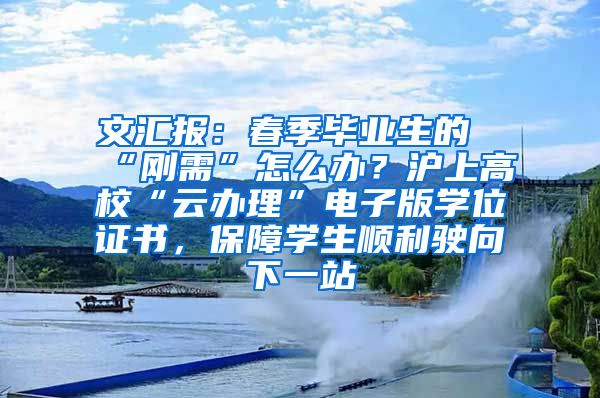 文汇报：春季毕业生的“刚需”怎么办？沪上高校“云办理”电子版学位证书，保障学生顺利驶向下一站